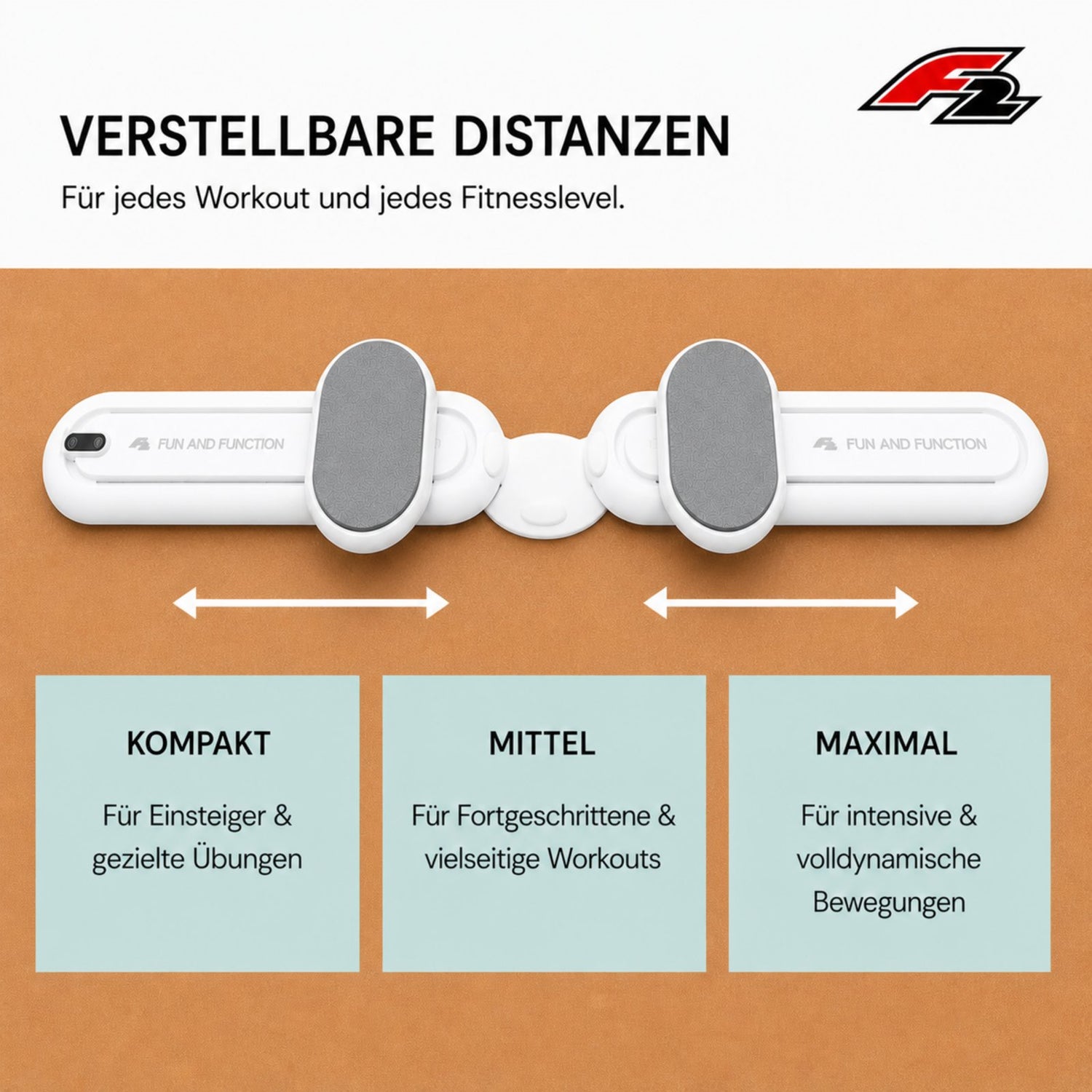 F2

VERSTELLBARE DISTANZEN

Für jedes Workout und jedes Fitnesslevel.

FUN AND FUNCTION

FUN AND FUNCTION

KOMPAKT

Für Einsteiger & gezielte Übungen

MITTEL

Für Fortgeschrittene & vielseitige Workouts

MAXIMAL

Für intensive & volldynamische Bewegungen